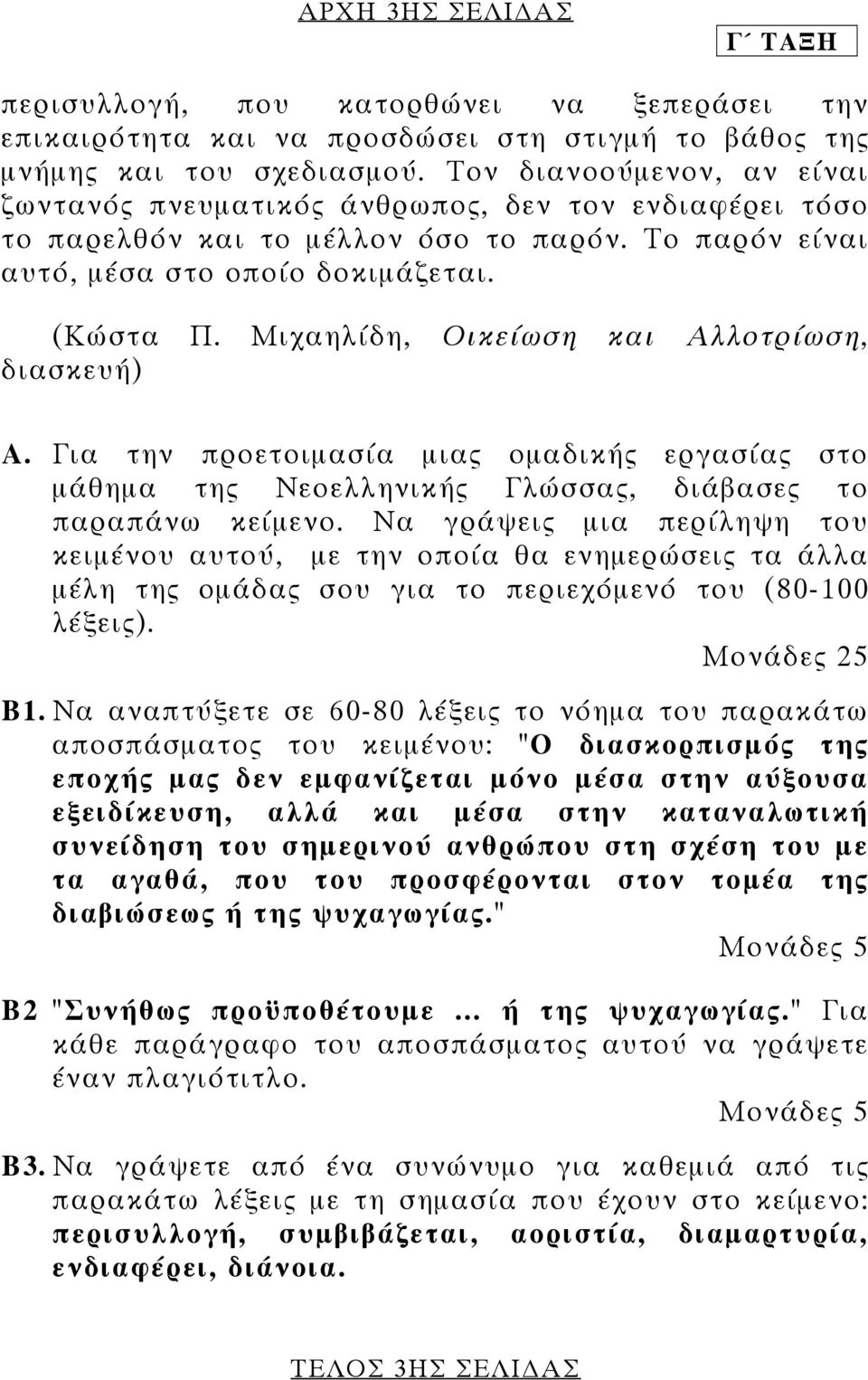 ΑΡΧΗ 3ΗΣ ΣΕΛΙΔΑΣ

Γ΄ ΤΑΞΗ

περισυλλογή, που κατορθώνει να ξεπεράσει την επικαιρότητα και να προσδώσει στη στιγμή το βάθος της μνήμης και του σχεδιασμού. Τον διανοούμενον, αν είναι ζωντανός πνευματικός άνθρωπος, δεν τον ενδιαφέρει τόσο το παρελθόν και το μέλλον όσο το παρόν. Το παρόν είναι αυτό, μέσα στο οποίο δοκιμάζεται.

(Κώστα Π. Μιχαηλίδη, Οικείωση και Αλλοτρίωση, διασκευή)

Α. Για την προετοιμασία μιας ομαδικής εργασίας στο μάθημα της Νεοελληνικής Γλώσσας, διάβασες το παραπάνω κείμενο. Να γράψεις μια περίληψη του κειμένου αυτού, με την οποία θα ενημερώσεις τα άλλα μέλη της ομάδας σου για το περιεχόμενό του (80-100 λέξεις).

Μονάδες 25

Β1. Να αναπτύξετε σε 60-80 λέξεις το νόημα του παρακάτω αποσπάσματος του κειμένου: "Ο διασκορπισμός της εποχής μας δεν εμφανίζεται μόνο μέσα στην αύξουσα εξειδίκευση, αλλά και μέσα στην καταναλωτική συνείδηση του σημερινού ανθρώπου στη σχέση του με τα αγαθά, που του προσφέρονται στον τομέα της διαβιώσεως ή της ψυχαγωγίας."

Μονάδες 5

Β2 "Συνήθως προϋποθέτουμε ... ή της ψυχαγωγίας." Για κάθε παράγραφο του αποσπάσματος αυτού να γράψετε έναν πλαγιότιτλο.

Μονάδες 5

Β3. Να γράψετε από ένα συνώνυμο για καθεμιά από τις παρακάτω λέξεις με τη σημασία που έχουν στο κείμενο: περισυλλογή, συμβιβάζεται, αοριστία, διαμαρτυρία, ενδιαφέρει, διάνοια.

ΤΕΛΟΣ 3ΗΣ ΣΕΛΙΔΑΣ